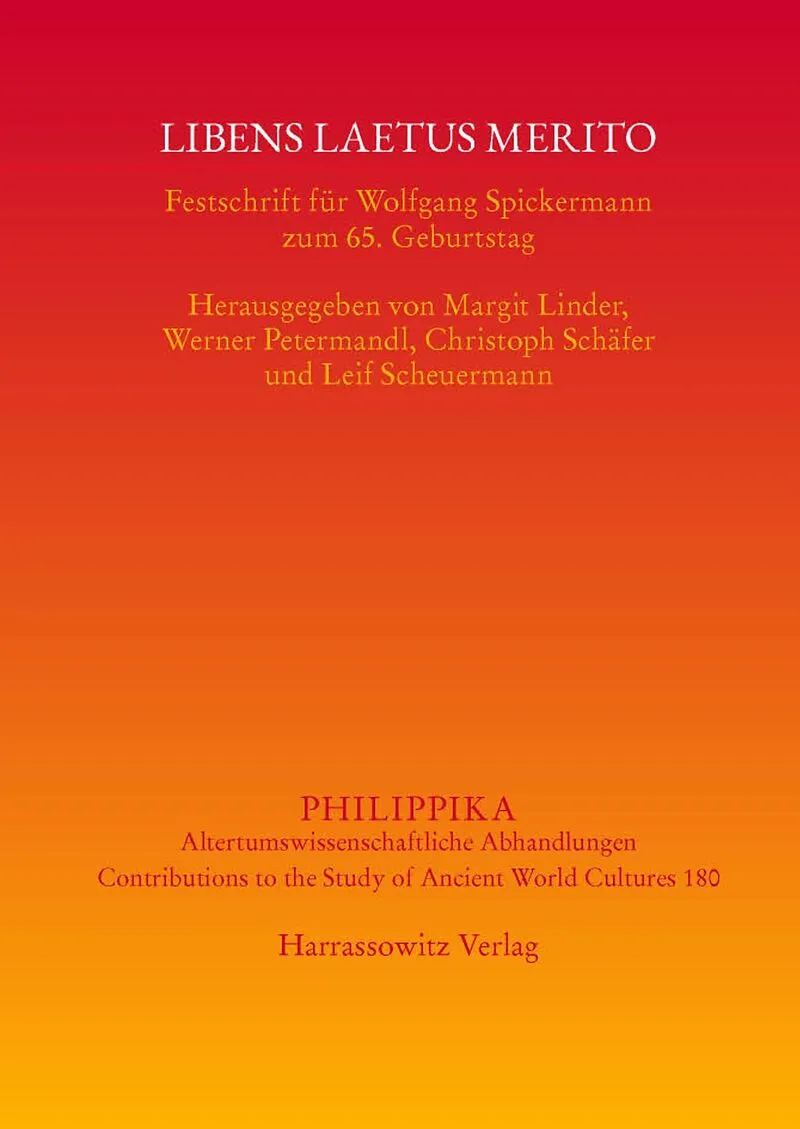 LIBENS LAETUS MERITO

Festschrift für Wolfgang Spickermann zum 65. Geburtstag

Herausgegeben von Margit Linder, Werner Petermandl, Christoph Schäfer und Leif Scheuermann

PHILIPPIKA
Altertumswissenschaftliche Abhandlungen
Contributions to the Study of Ancient World Cultures 180

Harrassowitz Verlag